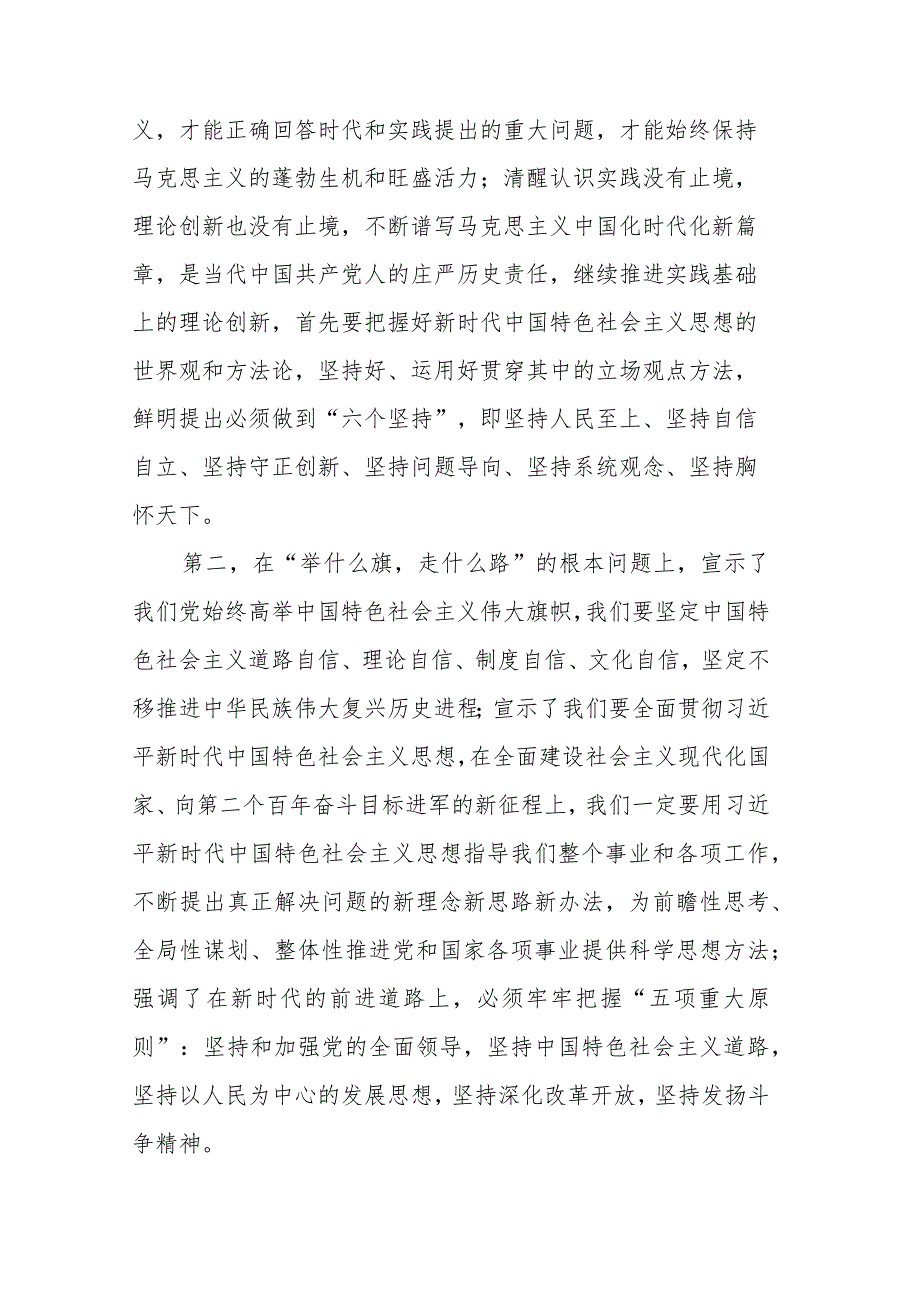 义，才能正确回答时代和实践提出的重大问题，才能始终保持马克思主义的蓬勃生机和旺盛活力；清醒认识实践没有止境，理论创新也没有止境，不断谱写马克思主义中国化时代化新篇章，是当代中国共产党人的庄严历史责任，继续推进实践基础上的理论创新，首先要把握好新时代中国特色社会主义思想的世界观和方法论，坚持好、运用好贯穿其中的立场观点方法，鲜明提出必须做到“六个坚持”，即坚持人民至上、坚持自信自立、坚持守正创新、坚持问题导向、坚持系统观念、坚持胸怀天下。

第二，在“举什么旗，走什么路”的根本问题上，宣示了我们党始终高举中国特色社会主义伟大旗帜，我们要坚定中国特色社会主义道路自信、理论自信、制度自信、文化自信，坚定不移推进中华民族伟大复兴历史进程；宣示了我们要全面贯彻习近平新时代中国特色社会主义思想，在全面建设社会主义现代化国家、向第二个百年奋斗目标进军的新征程上，我们一定要用习近平新时代中国特色社会主义思想指导我们整个事业和各项工作，不断提出真正解决问题的新理念新思路新办法，为前瞻性思考、全局性谋划、整体性推进党和国家各项事业提供科学思想方法；强调了在新时代的前进道路上，必须牢牢把握“五项重大原则”：坚持和加强党的全面领导，坚持中国特色社会主义道路，坚持以人民为中心的发展思想，坚持深化改革开放，坚持发扬斗争精神。